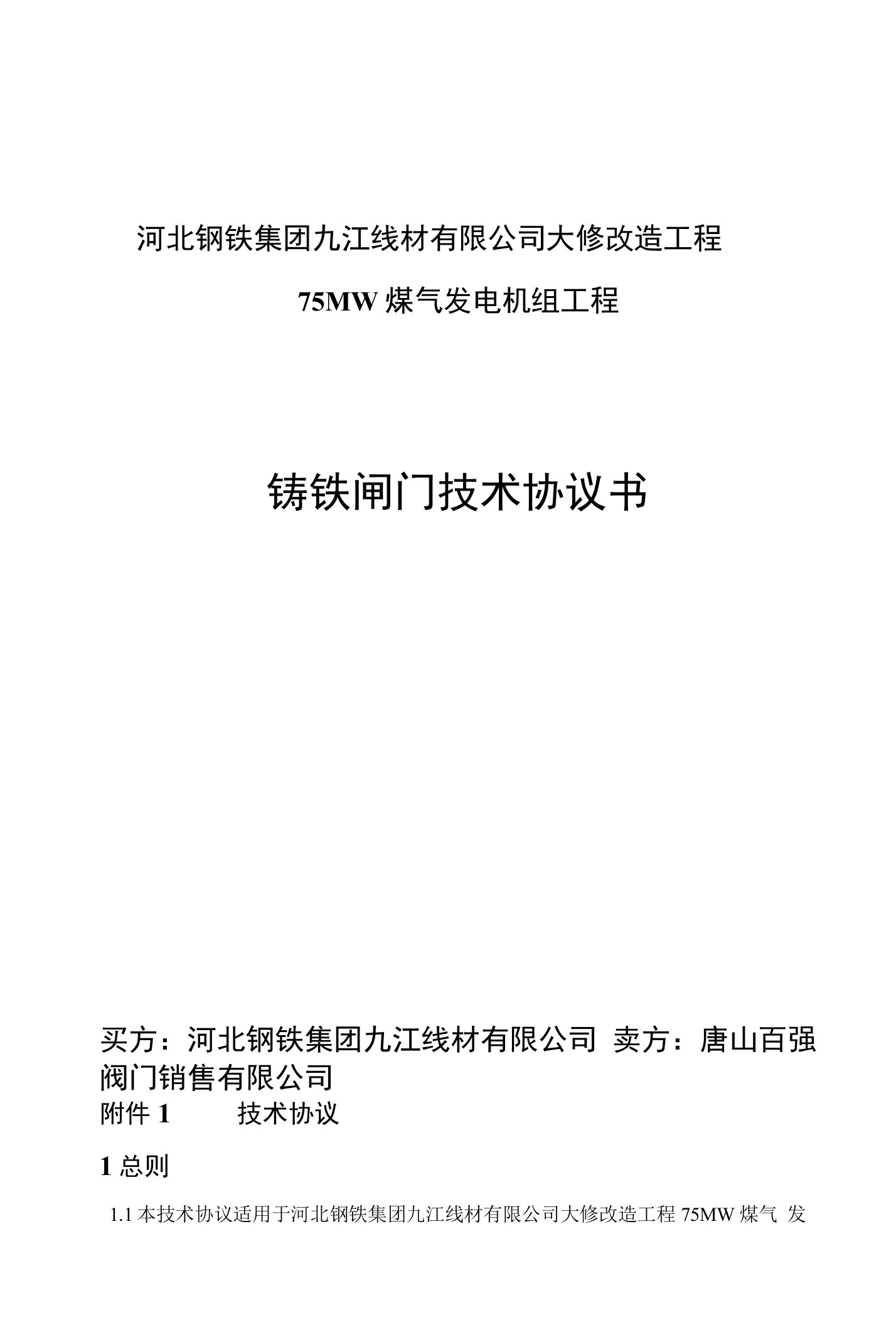 河北钢铁集团九江线材有限公司大修改造工程

75MW 煤气发电机组工程

铸铁闸门技术协议书

买方：河北钢铁集团九江线材有限公司 卖方：唐山百强阀门销售有限公司

附件 1 技术协议

1 总则

1.1 本技术协议适用于河北钢铁集团九江线材有限公司大修改造工程 75MW 煤气 发